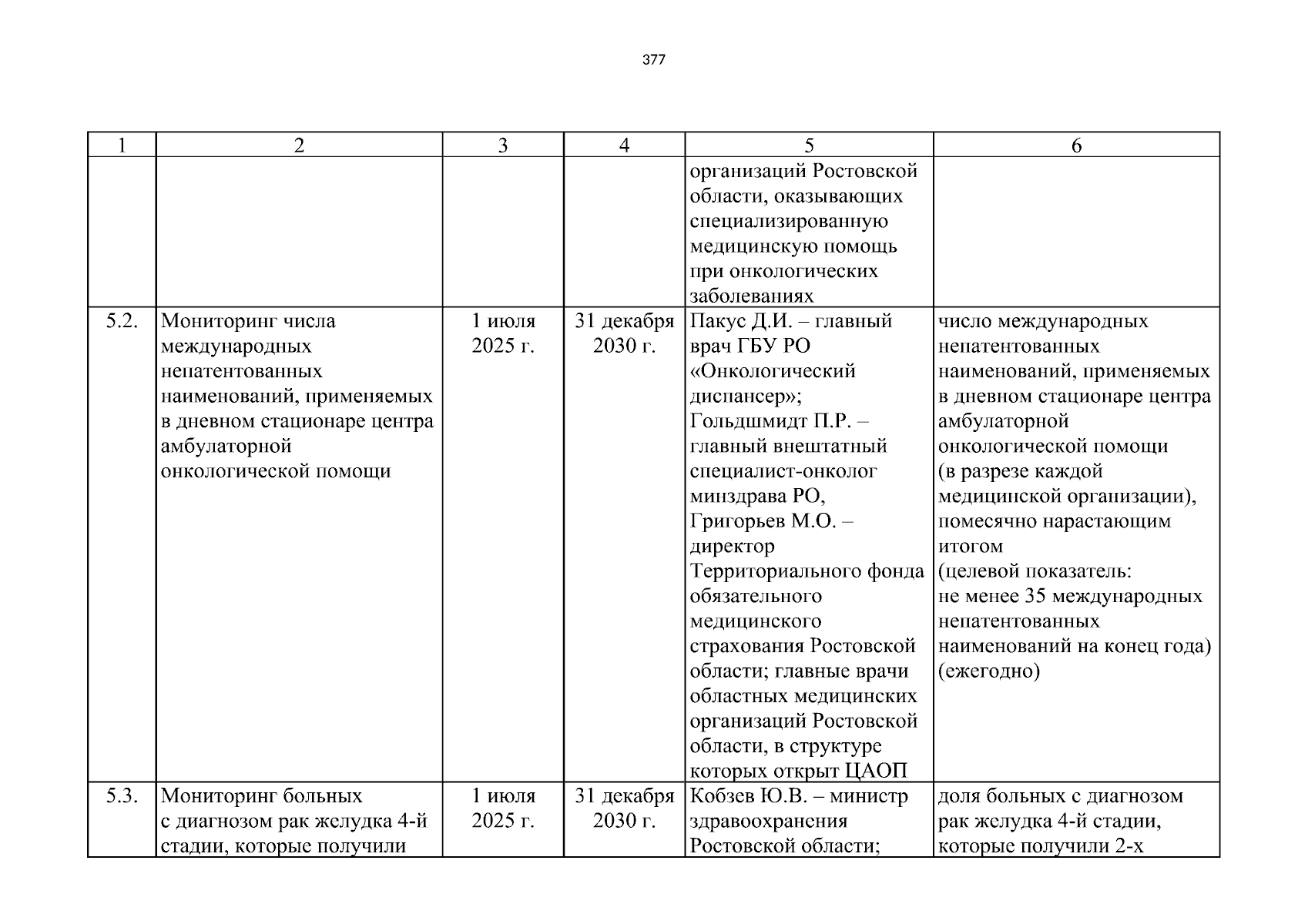 377

| 1 | 2 | 3 | 4 | 5 | 6 |
|---|---|---|---|---|---|
| | | | | организаций Ростовской области, оказывающих специализированную медицинскую помощь при онкологических заболеваниях | |
| 5.2. | Мониторинг числа международных непатентованных наименований, применяемых в дневном стационаре центра амбулаторной онкологической помощи | 1 июля 2025 г. | 31 декабря 2030 г. | Пакус Д.И. – главный врач ГБУ РО «Онкологический диспансер»; Гольдшмидт П.Р. – главный внештатный специалист-онколог минздрава РО, Григорьев М.О. – директор Территориального фонда обязательного медицинского страхования Ростовской области; главные врачи областных медицинских организаций Ростовской области, в структуре которых открыт ЦАОП | число международных непатентованных наименований, применяемых в дневном стационаре центра амбулаторной онкологической помощи (в разрезе каждой медицинской организации), помесячно нарастающим итогом (целевой показатель: не менее 35 международных непатентованных наименований на конец года) (ежегодно) |
| 5.3. | Мониторинг больных с диагнозом рак желудка 4-й стадии, которые получили | 1 июля 2025 г. | 31 декабря 2030 г. | Кобзев Ю.В. – министр здравоохранения Ростовской области; | доля больных с диагнозом рак желудка 4-й стадии, которые получили 2-х |